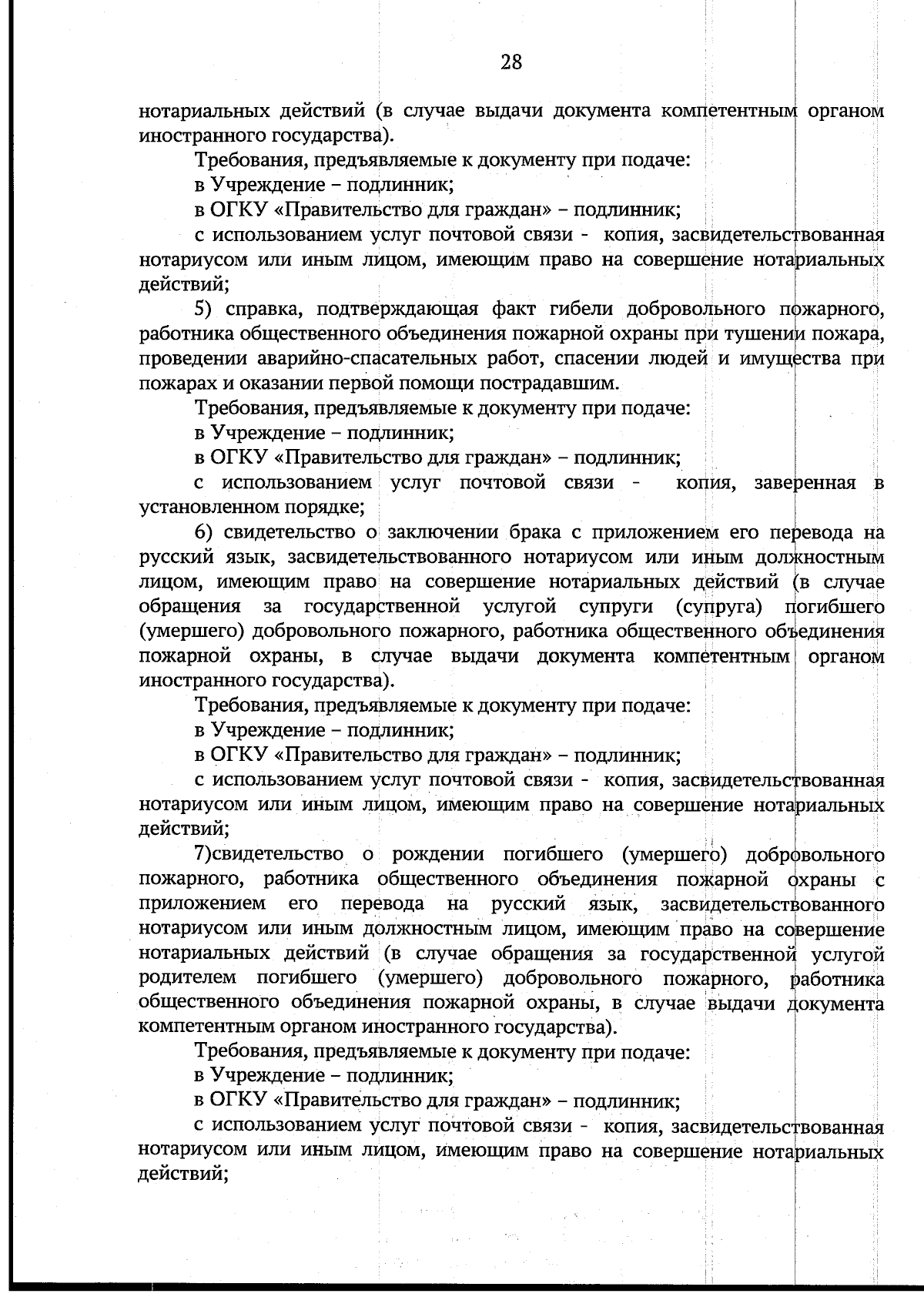 28

нотариальных действий (в случае выдачи документа компетентным органом иностранного государства).

Требования, предъявляемые к документу при подаче:

в Учреждение – подлинник;

в ОГКУ «Правительство для граждан» – подлинник;

с использованием услуг почтовой связи - копия, засвидетельствованная нотариусом или иным лицом, имеющим право на совершение нотариальных действий;

5) справка, подтверждающая факт гибели добровольного пожарного, работника общественного объединения пожарной охраны при тушении пожара, проведении аварийно-спасательных работ, спасении людей и имущества при пожарах и оказании первой помощи пострадавшим.

Требования, предъявляемые к документу при подаче:

в Учреждение – подлинник;

в ОГКУ «Правительство для граждан» – подлинник;

с использованием услуг почтовой связи - копия, заверенная в установленном порядке;

6) свидетельство о заключении брака с приложением его перевода на русский язык, засвидетельствованного нотариусом или иным должностным лицом, имеющим право на совершение нотариальных действий (в случае обращения за государственной услугой супруги (супруга) погибшего (умершего) добровольного пожарного, работника общественного объединения пожарной охраны, в случае выдачи документа компетентным органом иностранного государства).

Требования, предъявляемые к документу при подаче:

в Учреждение – подлинник;

в ОГКУ «Правительство для граждан» – подлинник;

с использованием услуг почтовой связи - копия, засвидетельствованная нотариусом или иным лицом, имеющим право на совершение нотариальных действий;

7)свидетельство о рождении погибшего (умершего) добровольного пожарного, работника общественного объединения пожарной охраны с приложением его перевода на русский язык, засвидетельствованного нотариусом или иным должностным лицом, имеющим право на совершение нотариальных действий (в случае обращения за государственной услугой родителем погибшего (умершего) добровольного пожарного, работника общественного объединения пожарной охраны, в случае выдачи документа компетентным органом иностранного государства).

Требования, предъявляемые к документу при подаче:

в Учреждение – подлинник;

в ОГКУ «Правительство для граждан» – подлинник;

с использованием услуг почтовой связи - копия, засвидетельствованная нотариусом или иным лицом, имеющим право на совершение нотариальных действий;